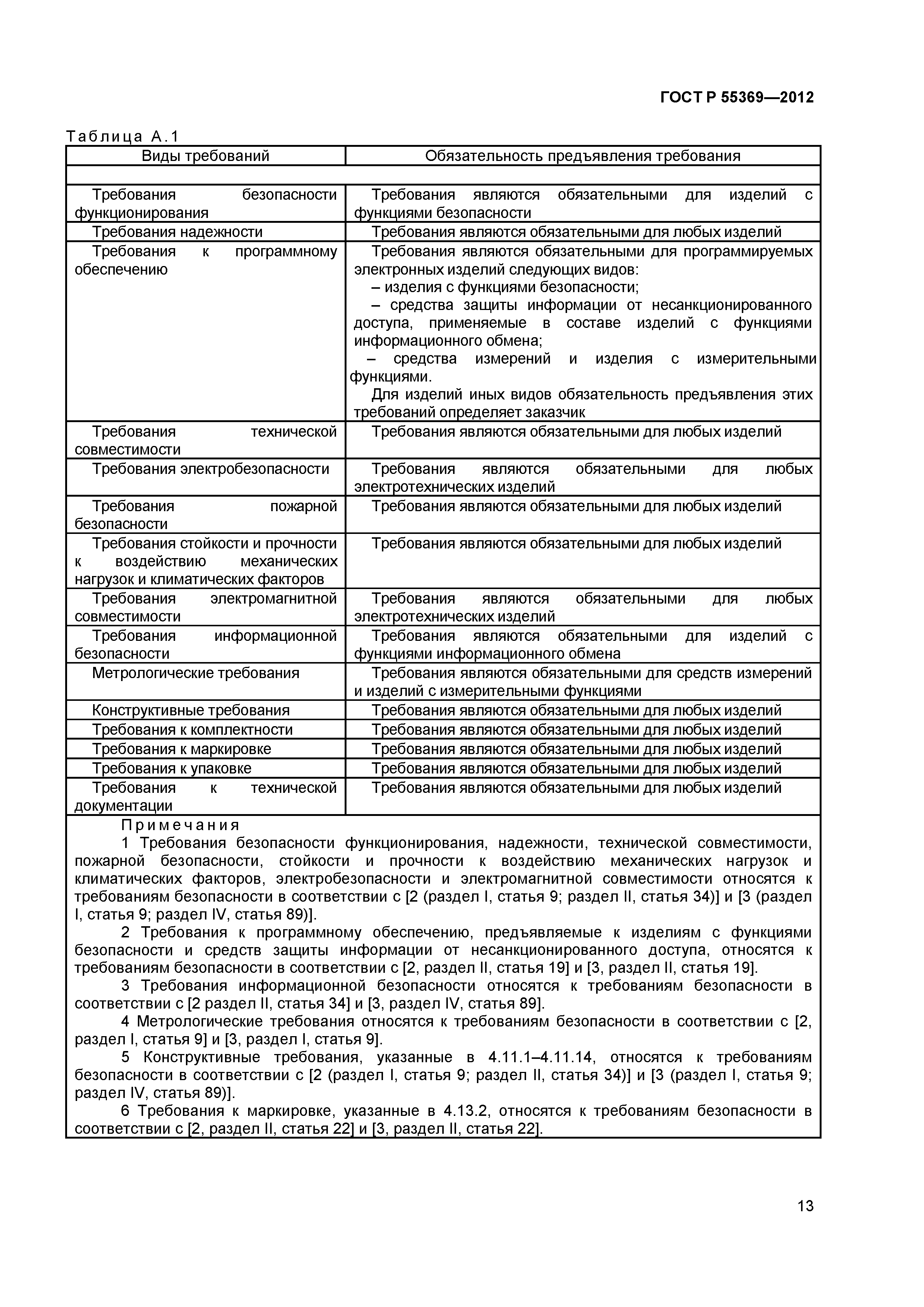 ГОСТ Р 55369—2012

Таблица А.1

| Виды требований | Обязательность предъявления требования |
|---|---|
| | |
| Требования безопасности функционирования | Требования являются обязательными для изделий с функциями безопасности |
| Требования надежности | Требования являются обязательными для любых изделий |
| Требования к программному обеспечению | Требования являются обязательными для программируемых электронных изделий следующих видов: – изделия с функциями безопасности; – средства защиты информации от несанкционированного доступа, применяемые в составе изделий с функциями информационного обмена; – средства измерений и изделия с измерительными функциями. Для изделий иных видов обязательность предъявления этих требований определяет заказчик |
| Требования технической совместимости | Требования являются обязательными для любых изделий |
| Требования электробезопасности | Требования являются обязательными для любых электротехнических изделий |
| Требования пожарной безопасности | Требования являются обязательными для любых изделий |
| Требования стойкости и прочности к воздействию механических нагрузок и климатических факторов | Требования являются обязательными для любых изделий |
| Требования электромагнитной совместимости | Требования являются обязательными для любых электротехнических изделий |
| Требования информационной безопасности | Требования являются обязательными для изделий с функциями информационного обмена |
| Метрологические требования | Требования являются обязательными для средств измерений и изделий с измерительными функциями |
| Конструктивные требования | Требования являются обязательными для любых изделий |
| Требования к комплектности | Требования являются обязательными для любых изделий |
| Требования к маркировке | Требования являются обязательными для любых изделий |
| Требования к упаковке | Требования являются обязательными для любых изделий |
| Требования к технической документации | Требования являются обязательными для любых изделий |

Примечания

1 Требования безопасности функционирования, надежности, технической совместимости, пожарной безопасности, стойкости и прочности к воздействию механических нагрузок и климатических факторов, электробезопасности и электромагнитной совместимости относятся к требованиям безопасности в соответствии с [2 (раздел I, статья 9; раздел II, статья 34)] и [3 (раздел I, статья 9; раздел IV, статья 89)].

2 Требования к программному обеспечению, предъявляемые к изделиям с функциями безопасности и средств защиты информации от несанкционированного доступа, относятся к требованиям безопасности в соответствии с [2, раздел II, статья 19] и [3, раздел II, статья 19].

3 Требования информационной безопасности относятся к требованиям безопасности в соответствии с [2 раздел II, статья 34] и [3, раздел IV, статья 89].

4 Метрологические требования относятся к требованиям безопасности в соответствии с [2, раздел I, статья 9] и [3, раздел I, статья 9].

5 Конструктивные требования, указанные в 4.11.1–4.11.14, относятся к требованиям безопасности в соответствии с [2 (раздел I, статья 9; раздел II, статья 34)] и [3 (раздел I, статья 9; раздел IV, статья 89)].

6 Требования к маркировке, указанные в 4.13.2, относятся к требованиям безопасности в соответствии с [2, раздел II, статья 22] и [3, раздел II, статья 22].

13